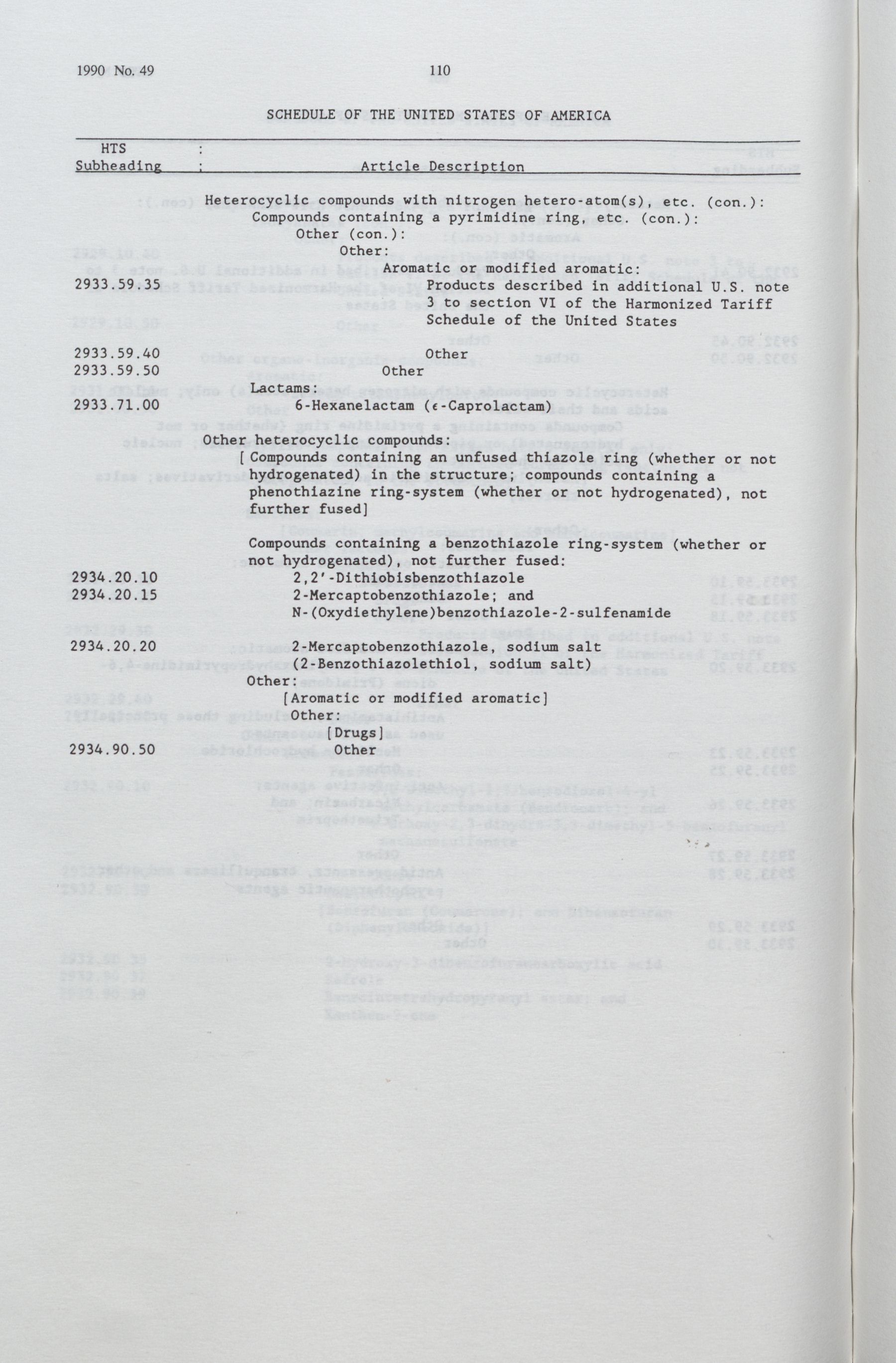 1990 No. 49

110

SCHEDULE OF THE UNITED STATES OF AMERICA

| HTS Subheading | Article Description |
|---|---|
| | Heterocyclic compounds with nitrogen hetero-atom(s), etc. (con.): |
| | Compounds containing a pyrimidine ring, etc. (con.): |
| | Other (con.): |
| | Other: |
| | Aromatic or modified aromatic: |
| 2933.59.35 | Products described in additional U.S. note 3 to section VI of the Harmonized Tariff Schedule of the United States |
| 2933.59.40 | Other |
| 2933.59.50 | Other |
| | Lactams: |
| 2933.71.00 | 6-Hexanelactam ($\epsilon$-Caprolactam) |
| | Other heterocyclic compounds: |
| | [Compounds containing an unfused thiazole ring (whether or not hydrogenated) in the structure; compounds containing a phenothiazine ring-system (whether or not hydrogenated), not further fused] |
| | Compounds containing a benzothiazole ring-system (whether or not hydrogenated), not further fused: |
| 2934.20.10 | 2,2'-Dithiobisbenzothiazole |
| 2934.20.15 | 2-Mercaptobenzothiazole; and N-(Oxydiethylene)benzothiazole-2-sulfenamide |
| 2934.20.20 | 2-Mercaptobenzothiazole, sodium salt (2-Benzothiazolethiol, sodium salt) |
| | Other: |
| | [Aromatic or modified aromatic] |
| | Other: |
| | [Drugs] |
| 2934.90.50 | Other |